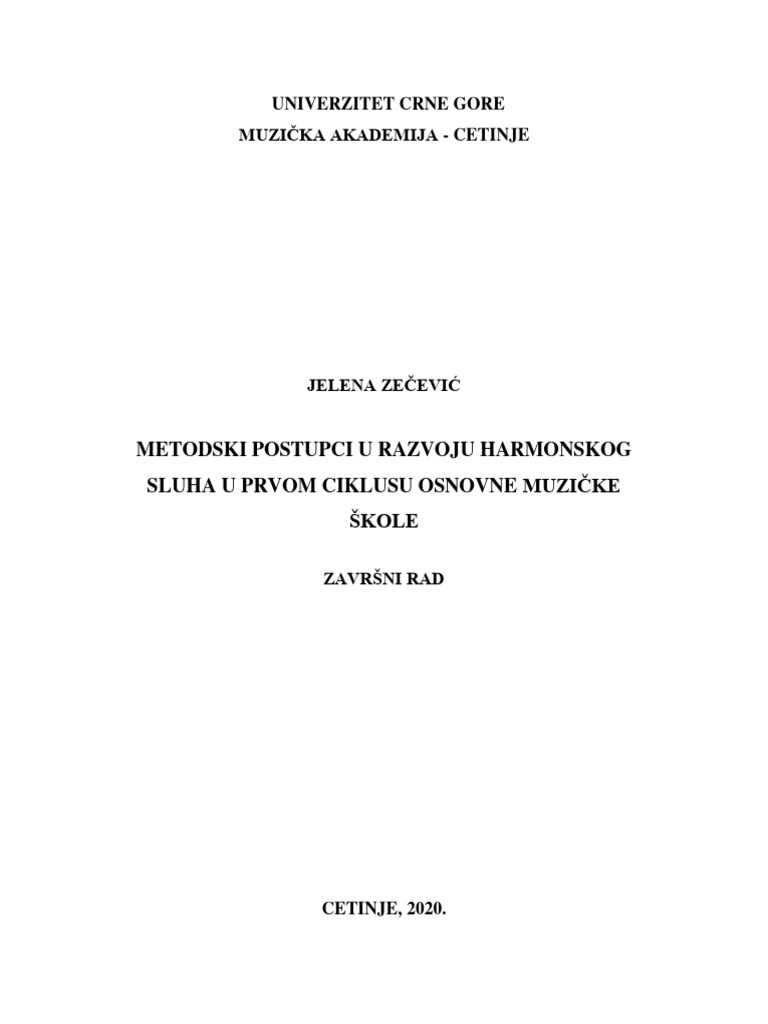 UNIVERZITET CRNE GORE
MUZIČKA AKADEMIJA - CETINJE

JELENA ZEČEVIĆ

METODSKI POSTUPCI U RAZVOJU HARMONSKOG SLUHA U PRVOM CIKLUSU OSNOVNE MUZIČKE ŠKOLE

ZAVRŠNI RAD

CETINJE, 2020.